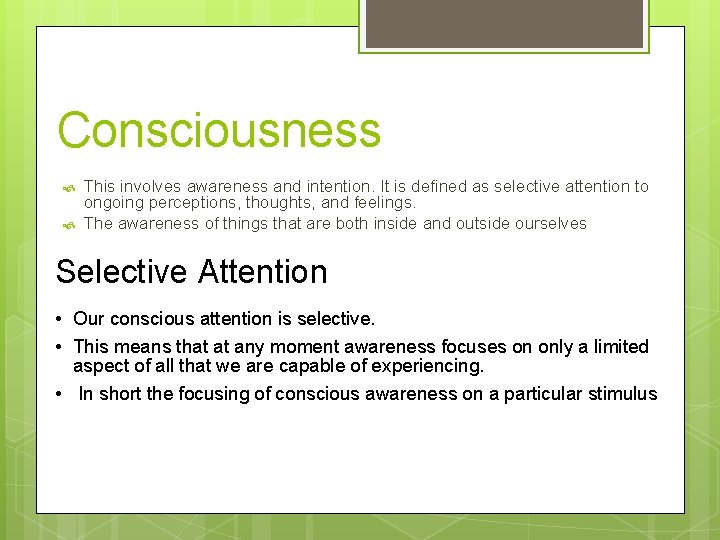 Consciousness

This involves awareness and intention. It is defined as selective attention to ongoing perceptions, thoughts, and feelings.
The awareness of things that are both inside and outside ourselves

Selective Attention

• Our conscious attention is selective.
• This means that at any moment awareness focuses on only a limited aspect of all that we are capable of experiencing.
• In short the focusing of conscious awareness on a particular stimulus